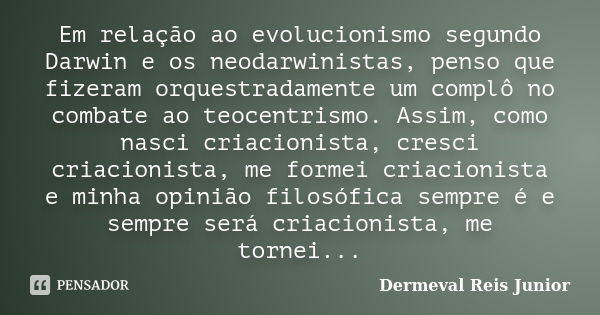 Em relação ao evolucionismo segundo Darwin e os neodarwinistas, penso que fizeram orquestradamente um complô no combate ao teocentrismo. Assim, como nasci criacionista, cresci criacionista, me formei criacionista e minha opinião filosófica sempre é e sempre será criacionista, me tornei...

PENSADOR

Dermeval Reis Junior